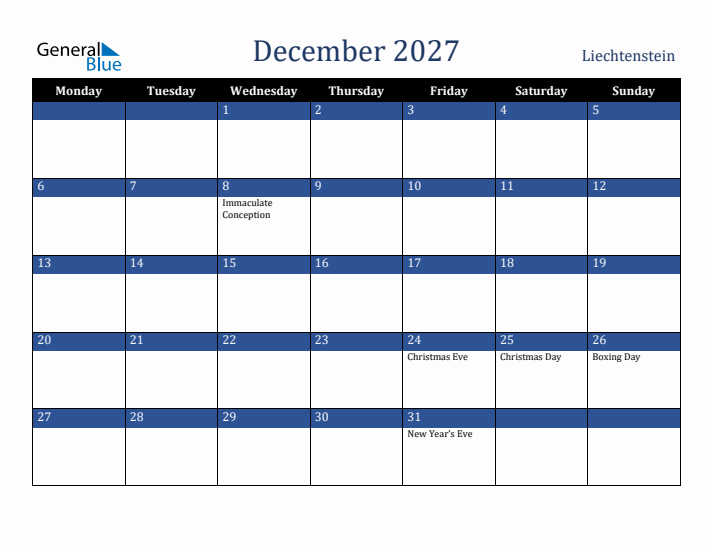 General Blue

December 2027

Liechtenstein

| Monday | Tuesday | Wednesday | Thursday | Friday | Saturday | Sunday |
|---|---|---|---|---|---|---|
| | | 1 | 2 | 3 | 4 | 5 |
| 6 | 7 | 8 Immaculate Conception | 9 | 10 | 11 | 12 |
| 13 | 14 | 15 | 16 | 17 | 18 | 19 |
| 20 | 21 | 22 | 23 | 24 Christmas Eve | 25 Christmas Day | 26 Boxing Day |
| 27 | 28 | 29 | 30 | 31 New Year's Eve | | |